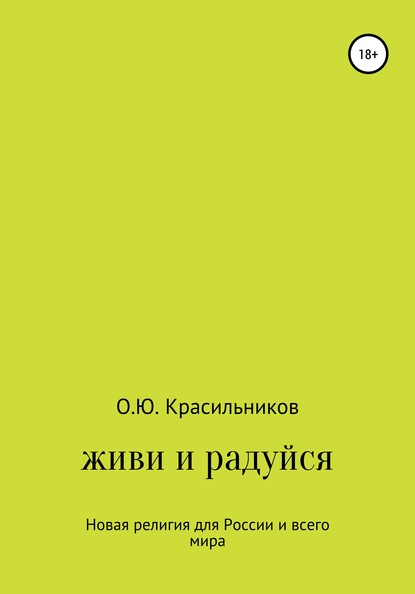 18+

О.Ю. Красильников

живи и радуйся

Новая религия для России и всего мира